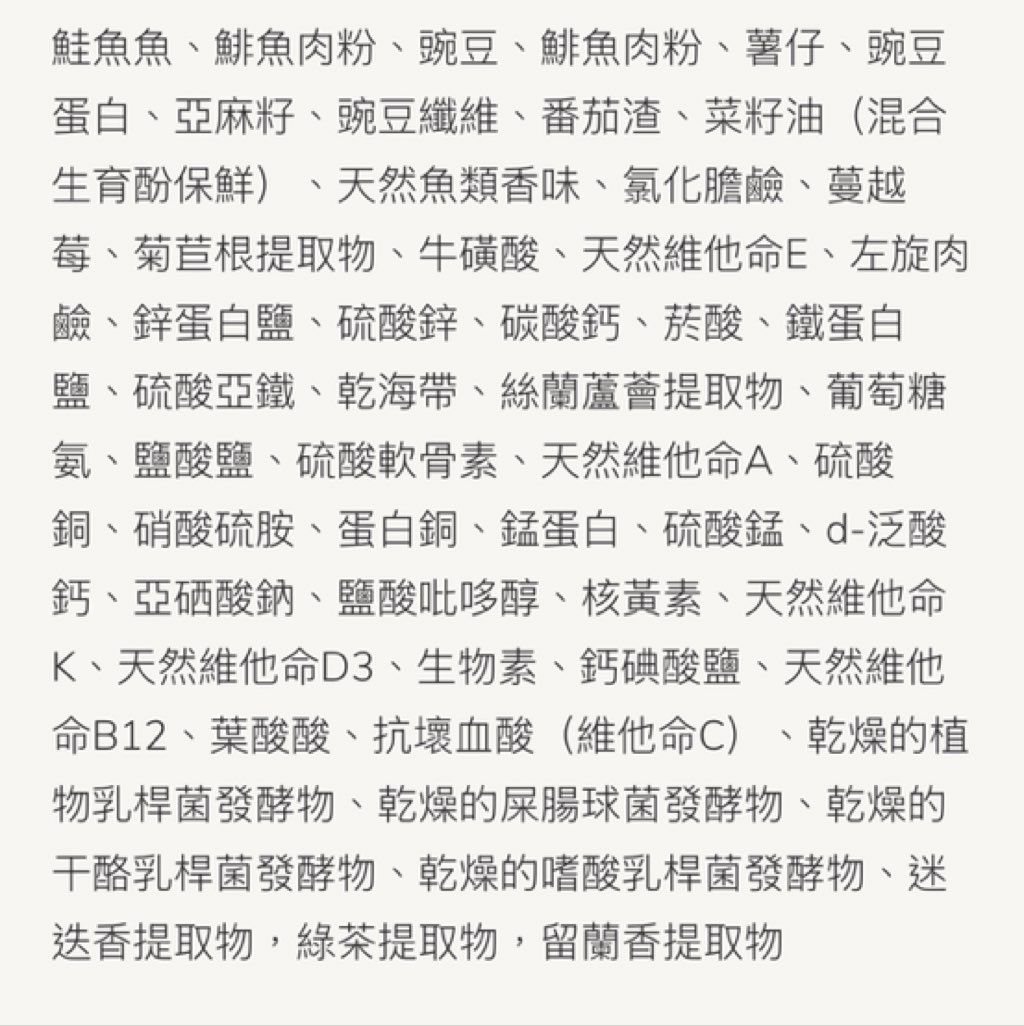 鮭魚魚、鯡魚肉粉、豌豆、鯡魚肉粉、薯仔、豌豆蛋白、亞麻籽、豌豆纖維、番茄渣、菜籽油（混合生育酚保鮮）、天然魚類香味、氯化膽鹼、蔓越莓、菊苣根提取物、牛磺酸、天然維他命E、左旋肉鹼、鋅蛋白鹽、硫酸鋅、碳酸鈣、菸酸、鐵蛋白鹽、硫酸亞鐵、乾海帶、絲蘭蘆薈提取物、葡萄糖氨、鹽酸鹽、硫酸軟骨素、天然維他命A、硫酸銅、硝酸硫胺、蛋白銅、錳蛋白、硫酸錳、d-泛酸鈣、亞硒酸鈉、鹽酸吡哆醇、核黃素、天然維他命K、天然維他命D3、生物素、鈣碘酸鹽、天然維他命B12、葉酸酸、抗壞血酸（維他命C）、乾燥的植物乳桿菌發酵物、乾燥的屎腸球菌發酵物、乾燥的干酪乳桿菌發酵物、乾燥的嗜酸乳桿菌發酵物、迷迭香提取物，綠茶提取物，留蘭香提取物